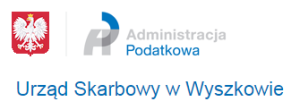 Administracja
Podatkowa

Urząd Skarbowy w Wyszkowie